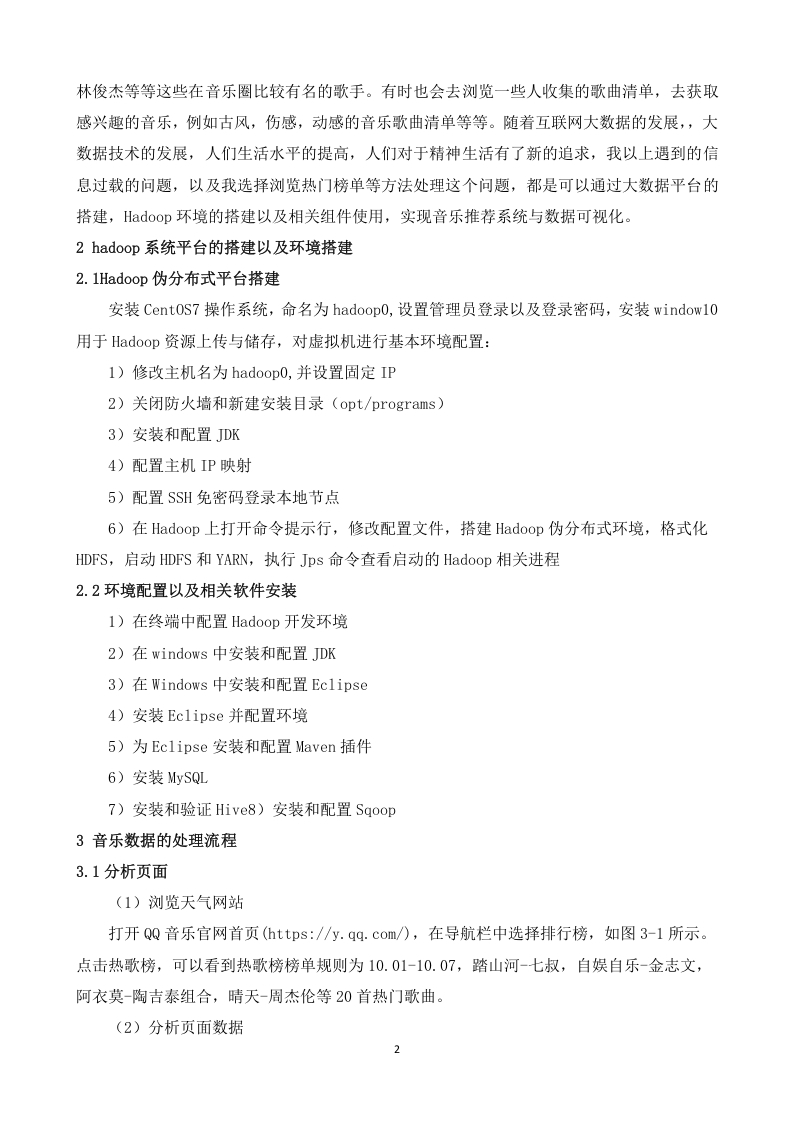 林俊杰等等这些在音乐圈比较有名的歌手。有时也会去浏览一些人收集的歌曲清单，去获取感兴趣的音乐，例如古风，伤感，动感的音乐歌曲清单等等。随着互联网大数据的发展，，大数据技术的发展，人们生活水平的提高，人们对于精神生活有了新的追求，我以上遇到的信息过载的问题，以及我选择浏览热门榜单等方法处理这个问题，都是可以通过大数据平台的搭建，Hadoop 环境的搭建以及相关组件使用，实现音乐推荐系统与数据可视化。

2 hadoop 系统平台的搭建以及环境搭建

2.1Hadoop 伪分布式平台搭建

安装 CentOS7 操作系统，命名为 hadoop0,设置管理员登录以及登录密码，安装 window10 用于 Hadoop 资源上传与储存，对虚拟机进行基本环境配置：

1）修改主机名为 hadoop0,并设置固定 IP

2）关闭防火墙和新建安装目录（opt/programs）

3）安装和配置 JDK

4）配置主机 IP 映射

5）配置 SSH 免密码登录本地节点

6）在 Hadoop 上打开命令提示行，修改配置文件，搭建 Hadoop 伪分布式环境，格式化 HDFS，启动 HDFS 和 YARN，执行 Jps 命令查看启动的 Hadoop 相关进程

2.2 环境配置以及相关软件安装

1）在终端中配置 Hadoop 开发环境

2）在 windows 中安装和配置 JDK

3）在 Windows 中安装和配置 Eclipse

4）安装 Eclipse 并配置环境

5）为 Eclipse 安装和配置 Maven 插件

6）安装 MySQL

7）安装和验证 Hive8）安装和配置 Sqoop

3 音乐数据的处理流程

3.1 分析页面

（1）浏览天气网站

打开 QQ 音乐官网首页(https://y.qq.com/)，在导航栏中选择排行榜，如图 3-1 所示。点击热歌榜，可以看到热歌榜榜单规则为 10.01-10.07，踏山河-七叔，自娱自乐-金志文，阿衣莫-陶吉泰组合，晴天-周杰伦等 20 首热门歌曲。

（2）分析页面数据

2